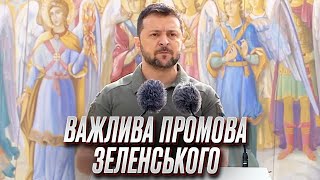 ВАЖЛИВА ПРОМОВА ЗЕЛЕНСЬКОГО